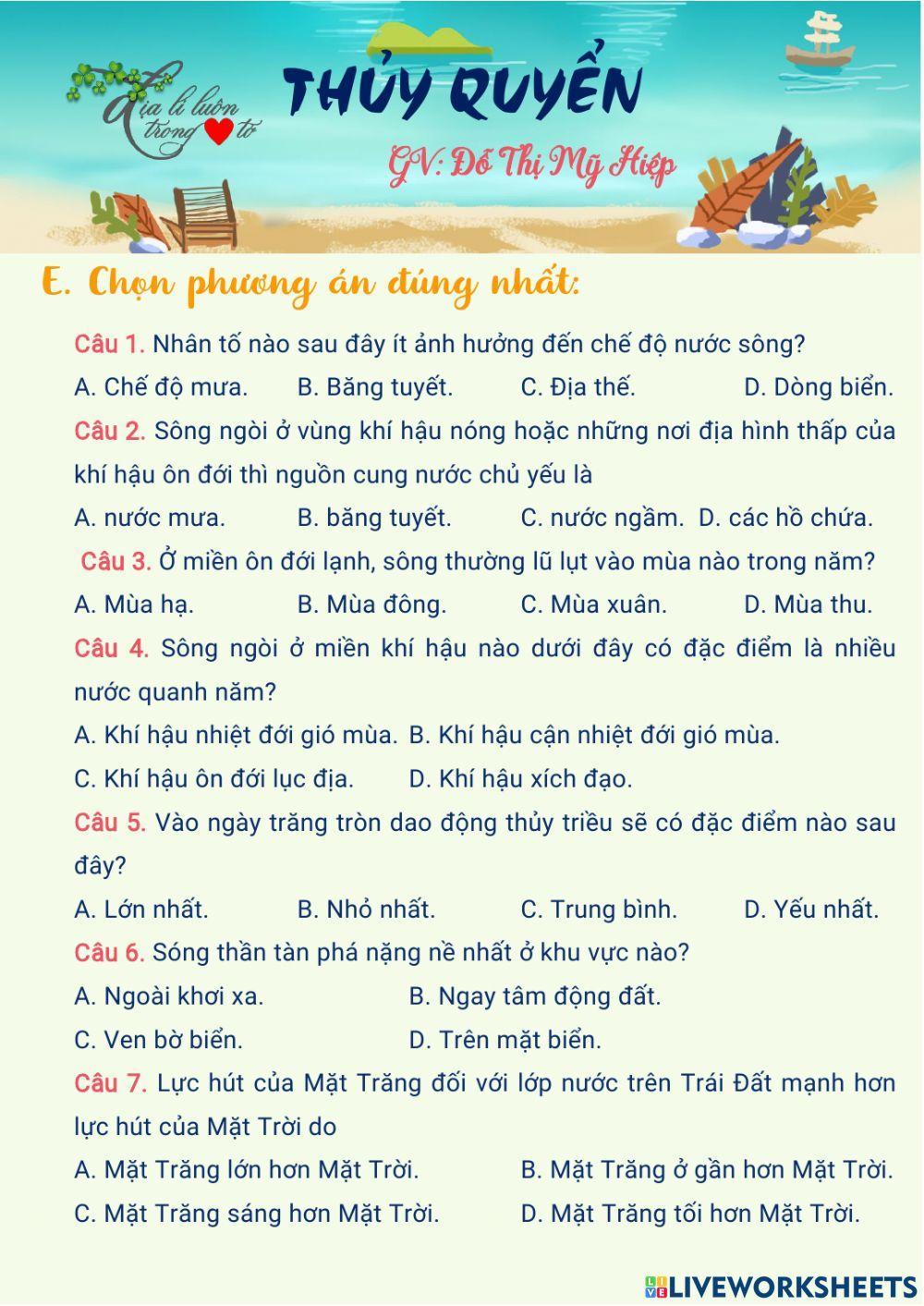 Địa lí luôn trong tớ

THỦY QUYỂN

GV: Đỗ Thị Mỹ Hiệp

E. Chọn phương án đúng nhất:

Câu 1. Nhân tố nào sau đây ít ảnh hưởng đến chế độ nước sông?

A. Chế độ mưa. B. Băng tuyết. C. Địa thế. D. Dòng biển.

Câu 2. Sông ngòi ở vùng khí hậu nóng hoặc những nơi địa hình thấp của khí hậu ôn đới thì nguồn cung nước chủ yếu là

A. nước mưa. B. băng tuyết. C. nước ngầm. D. các hồ chứa.

Câu 3. Ở miền ôn đới lạnh, sông thường lũ lụt vào mùa nào trong năm?

A. Mùa hạ. B. Mùa đông. C. Mùa xuân. D. Mùa thu.

Câu 4. Sông ngòi ở miền khí hậu nào dưới đây có đặc điểm là nhiều nước quanh năm?

A. Khí hậu nhiệt đới gió mùa. B. Khí hậu cận nhiệt đới gió mùa.

C. Khí hậu ôn đới lục địa. D. Khí hậu xích đạo.

Câu 5. Vào ngày trăng tròn dao động thủy triều sẽ có đặc điểm nào sau đây?

A. Lớn nhất. B. Nhỏ nhất. C. Trung bình. D. Yếu nhất.

Câu 6. Sóng thần tàn phá nặng nề nhất ở khu vực nào?

A. Ngoài khơi xa. B. Ngay tâm động đất.

C. Ven bờ biển. D. Trên mặt biển.

Câu 7. Lực hút của Mặt Trăng đối với lớp nước trên Trái Đất mạnh hơn lực hút của Mặt Trời do

A. Mặt Trăng lớn hơn Mặt Trời. B. Mặt Trăng ở gần hơn Mặt Trời.

C. Mặt Trăng sáng hơn Mặt Trời. D. Mặt Trăng tối hơn Mặt Trời.

LIVEWORKSHEETS